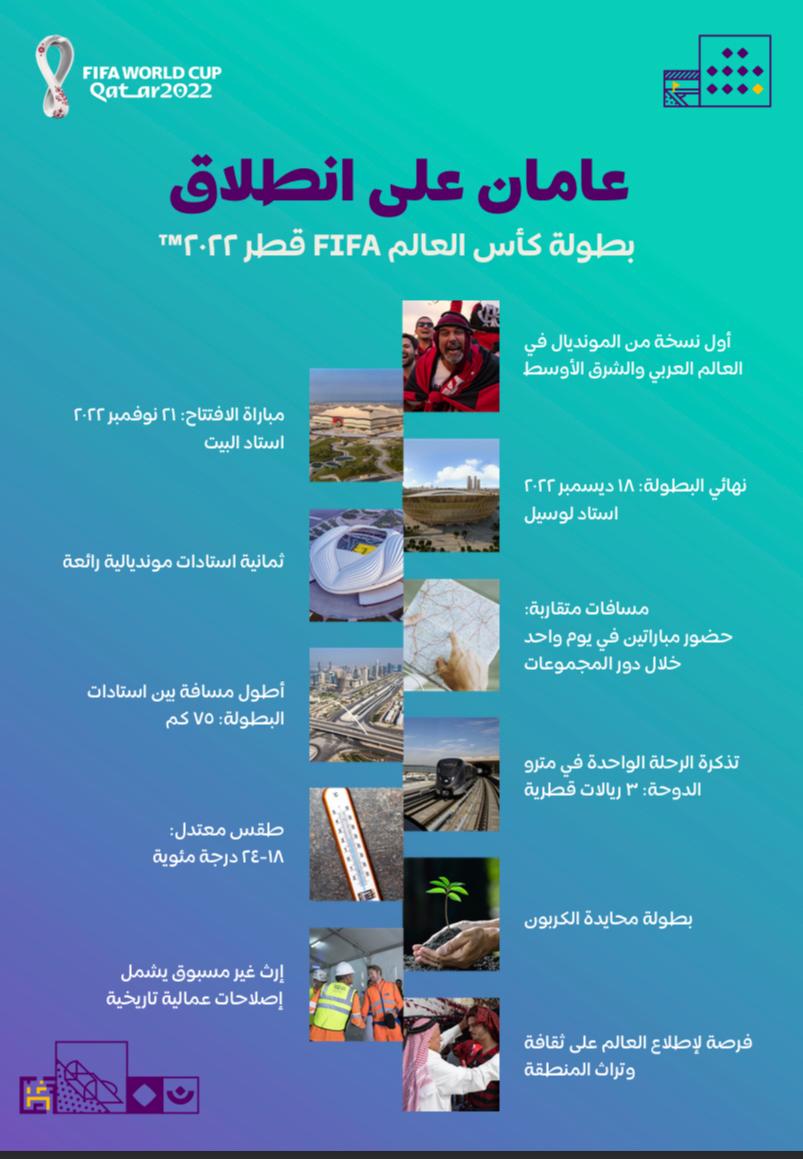 FIFA WORLD CUP
Qatar2022

عامان على انطلاق
بطولة كأس العالم FIFA قطر ٢٠٢٢™

أول نسخة من المونديال في العالم العربي والشرق الأوسط

مباراة الافتتاح: ٢١ نوفمبر ٢٠٢٢
استاد البيت

نهائي البطولة: ١٨ ديسمبر ٢٠٢٢
استاد لوسيل

ثمانية استادات مونديالية رائعة

مسافات متقاربة:
حضور مباراتين في يوم واحد خلال دور المجموعات

أطول مسافة بين استادات البطولة: ٧٥ كم

تذكرة الرحلة الواحدة في مترو الدوحة: ٣ ريالات قطرية

طقس معتدل:
١٨-٢٤ درجة مئوية

بطولة محايدة الكربون

إرث غير مسبوق يشمل إصلاحات عمالية تاريخية

فرصة لإطلاع العالم على ثقافة وتراث المنطقة